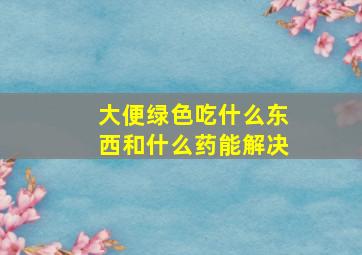 大便绿色吃什么东西和什么药能解决